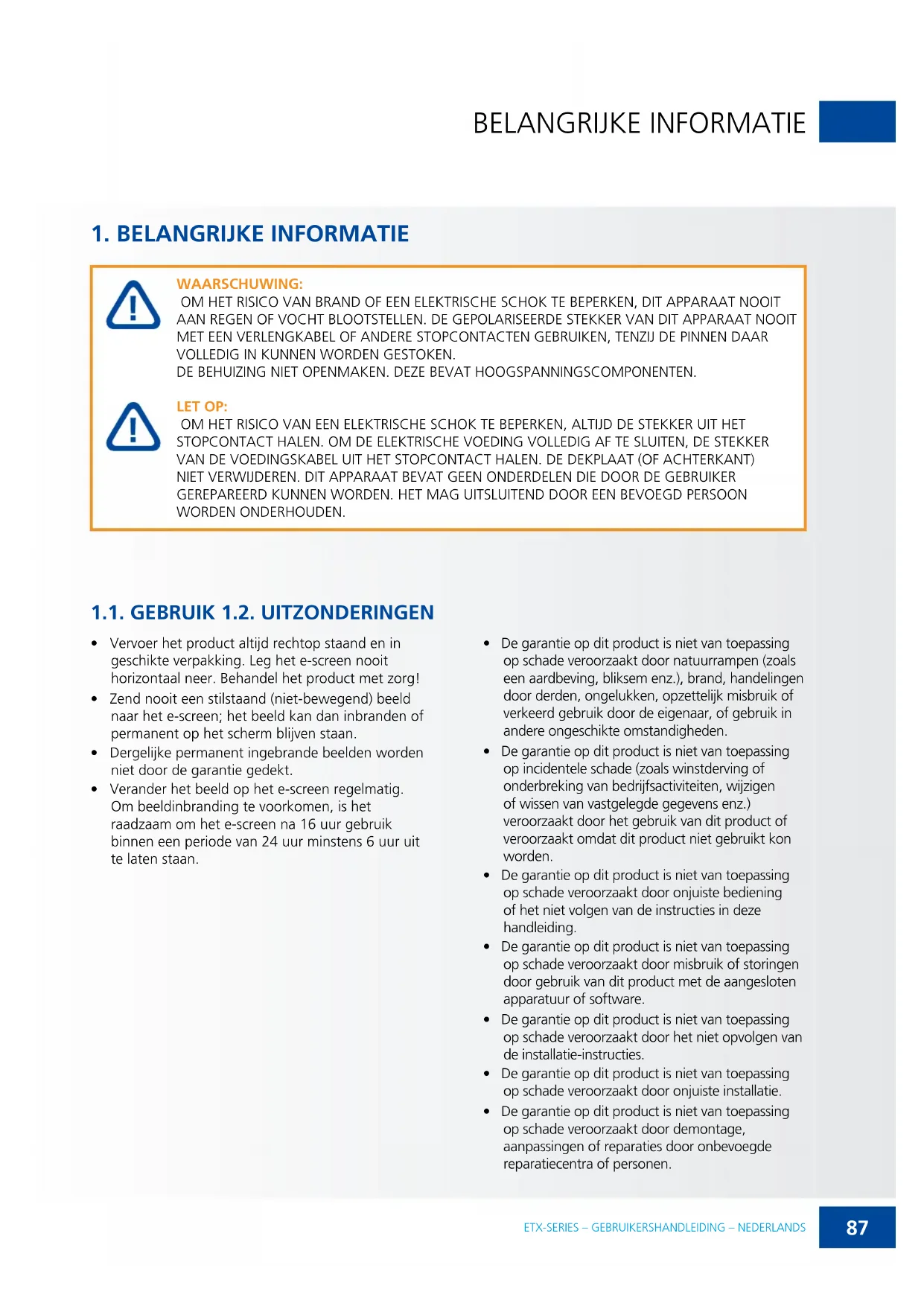 BELANGRIJKE INFORMATIE

1. BELANGRIJKE INFORMATIE

WAARSCHUWING:
OM HET RISICO VAN BRAND OF EEN ELEKTRISCHE SCHOK TE BEPERKEN, DIT APPARAAT NOOIT AAN REGEN OF VOCHT BLOOTSTELLEN. DE GEPOLARISEERDE STEKKER VAN DIT APPARAAT NOOIT MET EEN VERLENGKABEL OF ANDERE STOPCONTACTEN GEBRUIKEN, TENZIJ DE PINNEN DAAR VOLLEDIG IN KUNNEN WORDEN GESTOKEN.
DE BEHUIZING NIET OPENMAKEN. DEZE BEVAT HOOGSPANNINGSCOMPONENTEN.

LET OP:
OM HET RISICO VAN EEN ELEKTRISCHE SCHOK TE BEPERKEN, ALTIJD DE STEKKER UIT HET STOPCONTACT HALEN. OM DE ELEKTRISCHE VOEDING VOLLEDIG AF TE SLUITEN, DE STEKKER VAN DE VOEDINGSKABEL UIT HET STOPCONTACT HALEN. DE DEKPLAAT (OF ACHTERKANT) NIET VERWIJDEREN. DIT APPARAAT BEVAT GEEN ONDERDELEN DIE DOOR DE GEBRUIKER GEREPAREERD KUNNEN WORDEN. HET MAG UITSLUITEND DOOR EEN BEVOEGD PERSOON WORDEN ONDERHOUDEN.

1.1. GEBRUIK 1.2. UITZONDERINGEN

• Vervoer het product altijd rechtop staand en in geschikte verpakking. Leg het e-screen nooit horizontaal neer. Behandel het product met zorg!
• Zend nooit een stilstaand (niet-bewegend) beeld naar het e-screen; het beeld kan dan inbranden of permanent op het scherm blijven staan.
• Dergelijke permanent ingebrande beelden worden niet door de garantie gedekt.
• Verander het beeld op het e-screen regelmatig. Om beeldinbranding te voorkomen, is het raadzaam om het e-screen na 16 uur gebruik binnen een periode van 24 uur minstens 6 uur uit te laten staan.

• De garantie op dit product is niet van toepassing op schade veroorzaakt door natuurrampen (zoals een aardbeving, bliksem enz.), brand, handelingen door derden, ongelukken, opzettelijk misbruik of verkeerd gebruik door de eigenaar, of gebruik in andere ongeschikte omstandigheden.
• De garantie op dit product is niet van toepassing op incidentele schade (zoals winstderving of onderbreking van bedrijfsactiviteiten, wijzigen of wissen van vastgelegde gegevens enz.) veroorzaakt door het gebruik van dit product of veroorzaakt omdat dit product niet gebruikt kon worden.
• De garantie op dit product is niet van toepassing op schade veroorzaakt door onjuiste bediening of het niet volgen van de instructies in deze handleiding.
• De garantie op dit product is niet van toepassing op schade veroorzaakt door misbruik of storingen door gebruik van dit product met de aangesloten apparatuur of software.
• De garantie op dit product is niet van toepassing op schade veroorzaakt door het niet opvolgen van de installatie-instructies.
• De garantie op dit product is niet van toepassing op schade veroorzaakt door onjuiste installatie.
• De garantie op dit product is niet van toepassing op schade veroorzaakt door demontage, aanpassingen of reparaties door onbevoegde reparatiecentra of personen.

ETX-SERIES – GEBRUIKERSHANDLEIDING – NEDERLANDS 87